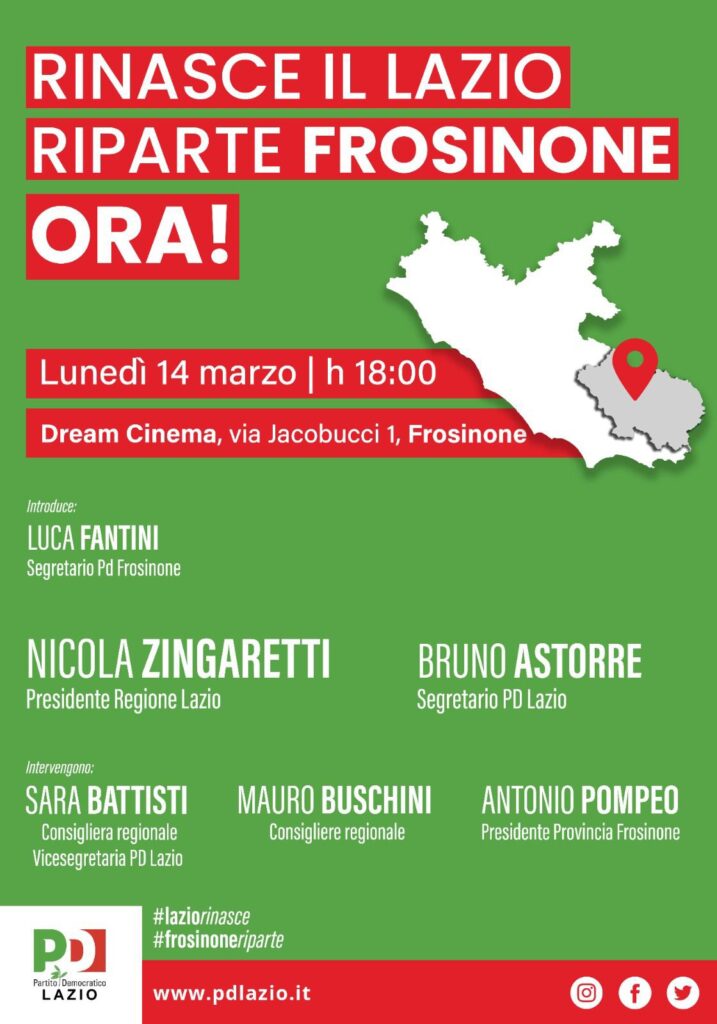 RINASCE IL LAZIO
RIPARTE FROSINONE
ORA!

Lunedì 14 marzo | h 18:00

Dream Cinema, via Jacobucci 1, Frosinone

Introduce:
LUCA FANTINI
Segretario Pd Frosinone

NICOLA ZINGARETTI
Presidente Regione Lazio

BRUNO ASTORRE
Segretario PD Lazio

Intervengono:
SARA BATTISTI
Consigliera regionale
Vicesegretaria PD Lazio

MAURO BUSCHINI
Consigliere regionale

ANTONIO POMPEO
Presidente Provincia Frosinone

#laziorinasce
#frosinoneriparte

PD
Partito Democratico
LAZIO

www.pdlazio.it